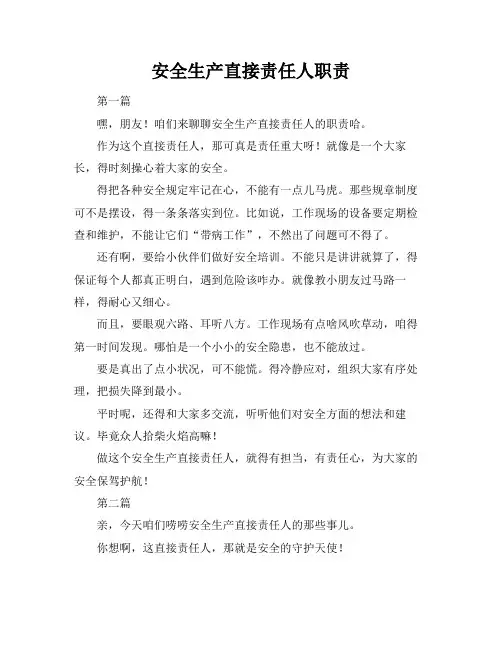 安全生产直接责任人职责

第一篇

嘿，朋友！咱们来聊聊安全生产直接责任人的职责哈。

作为这个直接责任人，那可真是责任重大呀！就像是一个大家长，得时刻操心着大家的安全。

得把各种安全规定牢记在心，不能有一点儿马虎。那些规章制度可不是摆设，得一条条落实到位。比如说，工作现场的设备要定期检查和维护，不能让它们“带病工作”，不然出了问题可不得了。

还有啊，要给小伙伴们做好安全培训。不能只是讲讲就算了，得保证每个人都真正明白，遇到危险该咋办。就像教小朋友过马路一样，得耐心又细心。

而且，要眼观六路、耳听八方。工作现场有点啥风吹草动，咱得第一时间发现。哪怕是一个小小的安全隐患，也不能放过。

要是真出了点小状况，可不能慌。得冷静应对，组织大家有序处理，把损失降到最小。

平时呢，还得和大家多交流，听听他们对安全方面的想法和建议。毕竟众人拾柴火焰高嘛！

做这个安全生产直接责任人，就得有担当，有责任心，为大家的安全保驾护航！

第二篇

亲，今天咱们唠唠安全生产直接责任人的那些事儿。

你想啊，这直接责任人，那就是安全的守护天使！